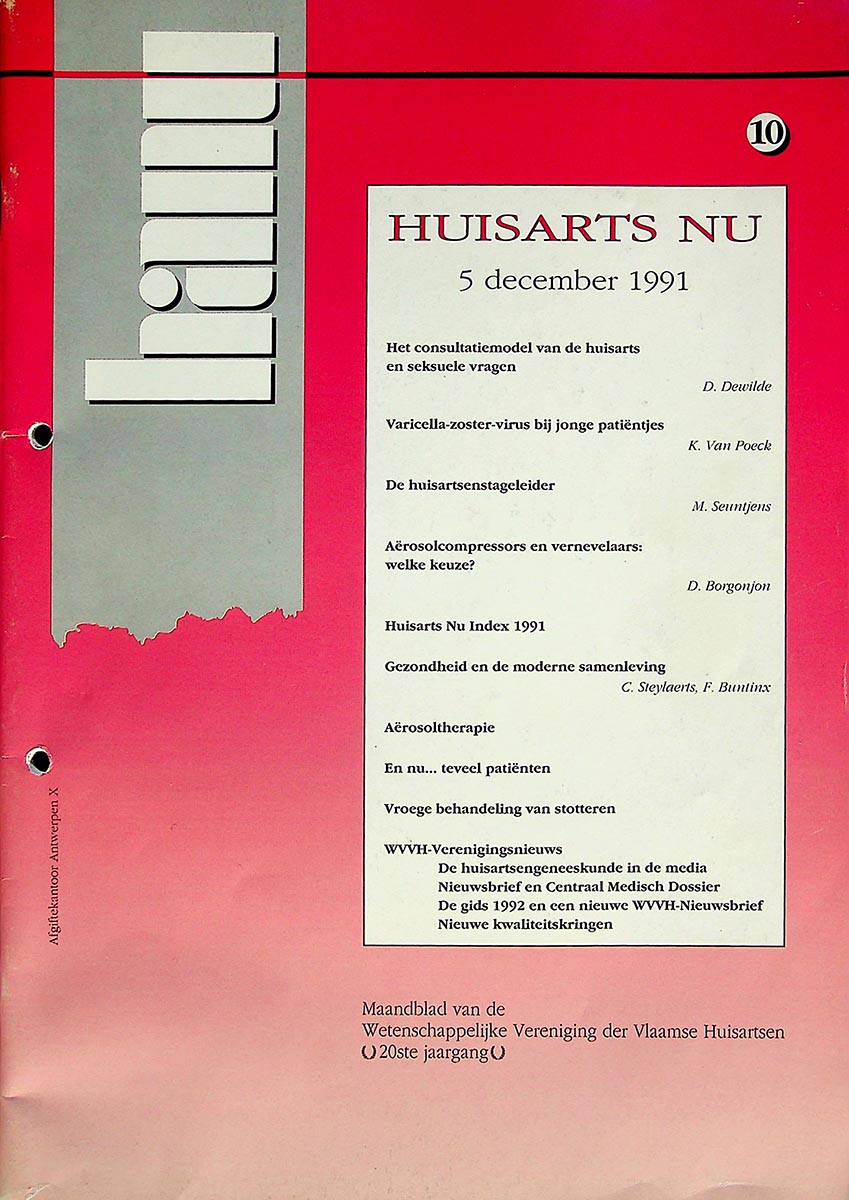 hanu

10

HUISARTS NU

5 december 1991

Het consultatiemodel van de huisarts en seksuele vragen
D. Dewilde

Varicella-zoster-virus bij jonge patiëntjes
K. Van Poeck

De huisartsenstageleider
M. Seuntjens

Aërosolcompressors en vernevelaars: welke keuze?
D. Borgonjon

Huisarts Nu Index 1991

Gezondheid en de moderne samenleving
C. Steylaerts, F. Buntinx

Aërosoltherapie

En nu... teveel patiënten

Vroege behandeling van stotteren

WVVH-Verenigingsnieuws
De huisartsengeneeskunde in de media
Nieuwsbrief en Centraal Medisch Dossier
De gids 1992 en een nieuwe WVVH-Nieuwsbrief
Nieuwe kwaliteitskringen

Afgiftekantoor Antwerpen X

Maandblad van de
Wetenschappelijke Vereniging der Vlaamse Huisartsen
20ste jaargang